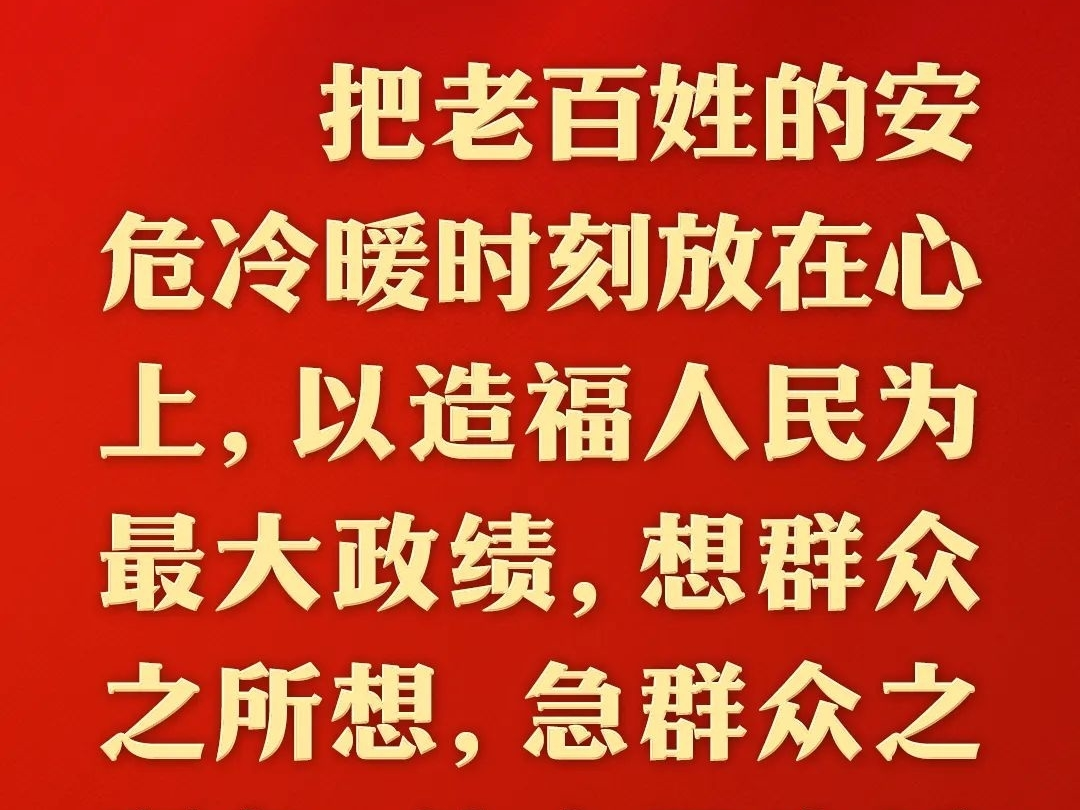 把老百姓的安危冷暖时刻放在心上，以造福人民为最大政绩，想群众之所想，急群众之